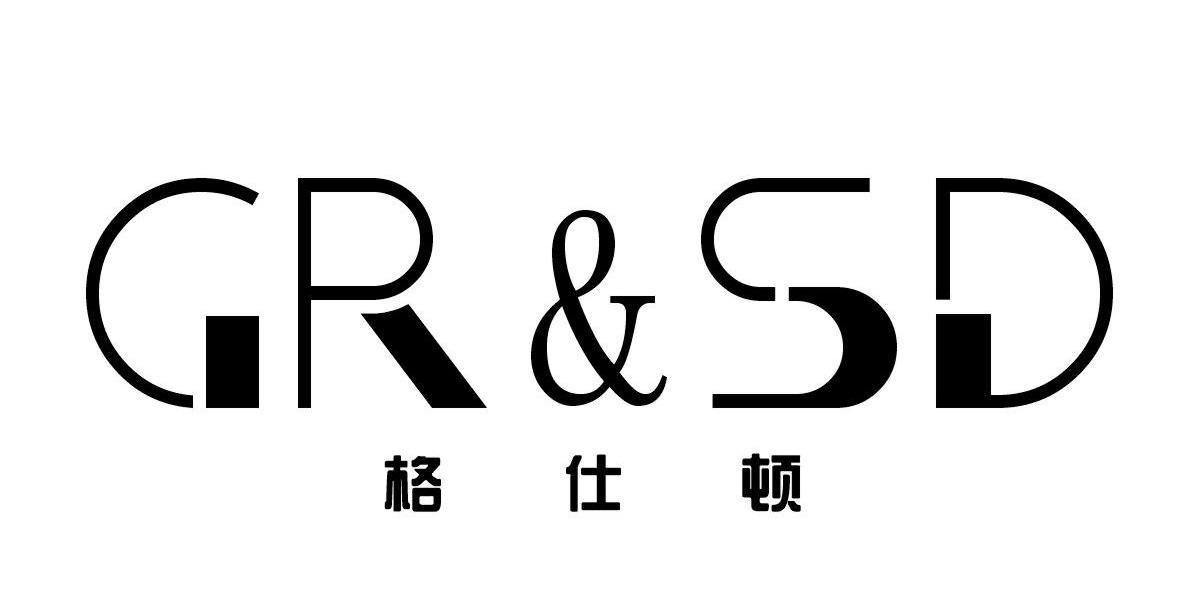 GR&SD
格 仕 顿